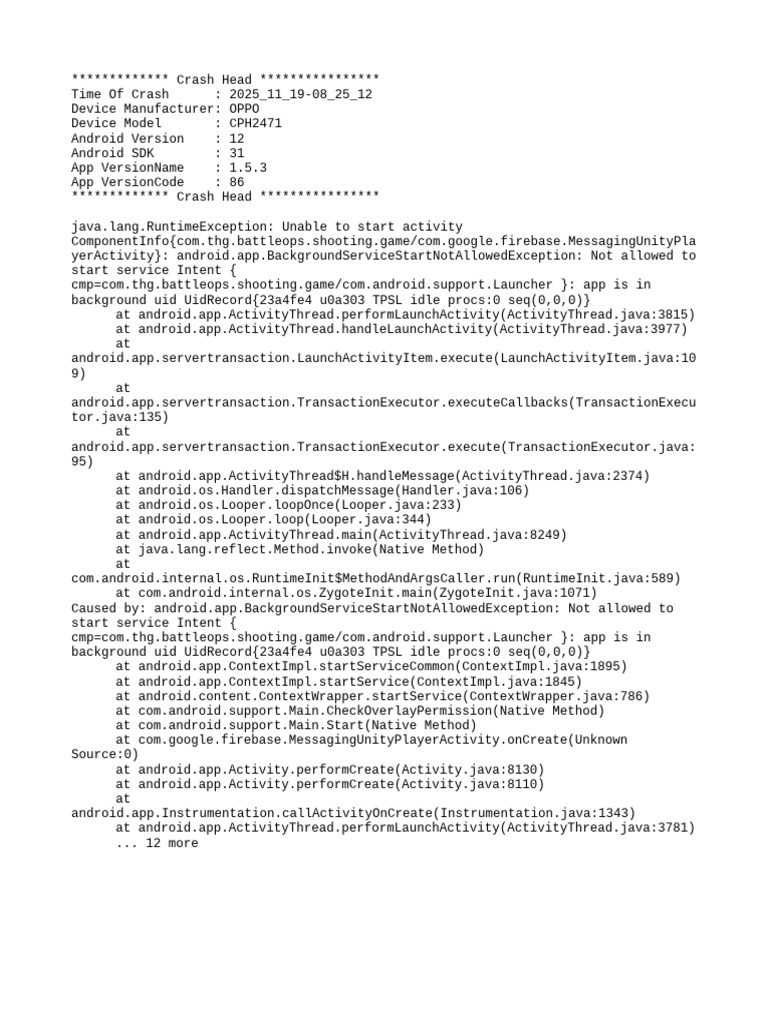 ************* Crash Head ****************
Time Of Crash      : 2025_11_19-08_25_12
Device Manufacturer: OPPO
Device Model       : CPH2471
Android Version    : 12
Android SDK        : 31
App VersionName    : 1.5.3
App VersionCode    : 86
************* Crash Head ****************

java.lang.RuntimeException: Unable to start activity ComponentInfo{com.thg.battleops.shooting.game/com.google.firebase.MessagingUnityPlayerActivity}: android.app.BackgroundServiceStartNotAllowedException: Not allowed to start service Intent { cmp=com.thg.battleops.shooting.game/com.android.support.Launcher }: app is in background uid UidRecord{23a4fe4 u0a303 TPSL idle procs:0 seq(0,0,0)}
	at android.app.ActivityThread.performLaunchActivity(ActivityThread.java:3815)
	at android.app.ActivityThread.handleLaunchActivity(ActivityThread.java:3977)
	at android.app.servertransaction.LaunchActivityItem.execute(LaunchActivityItem.java:109)
	at android.app.servertransaction.TransactionExecutor.executeCallbacks(TransactionExecutor.java:135)
	at android.app.servertransaction.TransactionExecutor.execute(TransactionExecutor.java:95)
	at android.app.ActivityThread$H.handleMessage(ActivityThread.java:2374)
	at android.os.Handler.dispatchMessage(Handler.java:106)
	at android.os.Looper.loopOnce(Looper.java:233)
	at android.os.Looper.loop(Looper.java:344)
	at android.app.ActivityThread.main(ActivityThread.java:8249)
	at java.lang.reflect.Method.invoke(Native Method)
	at com.android.internal.os.RuntimeInit$MethodAndArgsCaller.run(RuntimeInit.java:589)
	at com.android.internal.os.ZygoteInit.main(ZygoteInit.java:1071)
Caused by: android.app.BackgroundServiceStartNotAllowedException: Not allowed to start service Intent { cmp=com.thg.battleops.shooting.game/com.android.support.Launcher }: app is in background uid UidRecord{23a4fe4 u0a303 TPSL idle procs:0 seq(0,0,0)}
	at android.app.ContextImpl.startServiceCommon(ContextImpl.java:1895)
	at android.app.ContextImpl.startService(ContextImpl.java:1845)
	at android.content.ContextWrapper.startService(ContextWrapper.java:786)
	at com.android.support.Main.CheckOverlayPermission(Native Method)
	at com.android.support.Main.Start(Native Method)
	at com.google.firebase.MessagingUnityPlayerActivity.onCreate(Unknown Source:0)
	at android.app.Activity.performCreate(Activity.java:8130)
	at android.app.Activity.performCreate(Activity.java:8110)
	at android.app.Instrumentation.callActivityOnCreate(Instrumentation.java:1343)
	at android.app.ActivityThread.performLaunchActivity(ActivityThread.java:3781)
	... 12 more